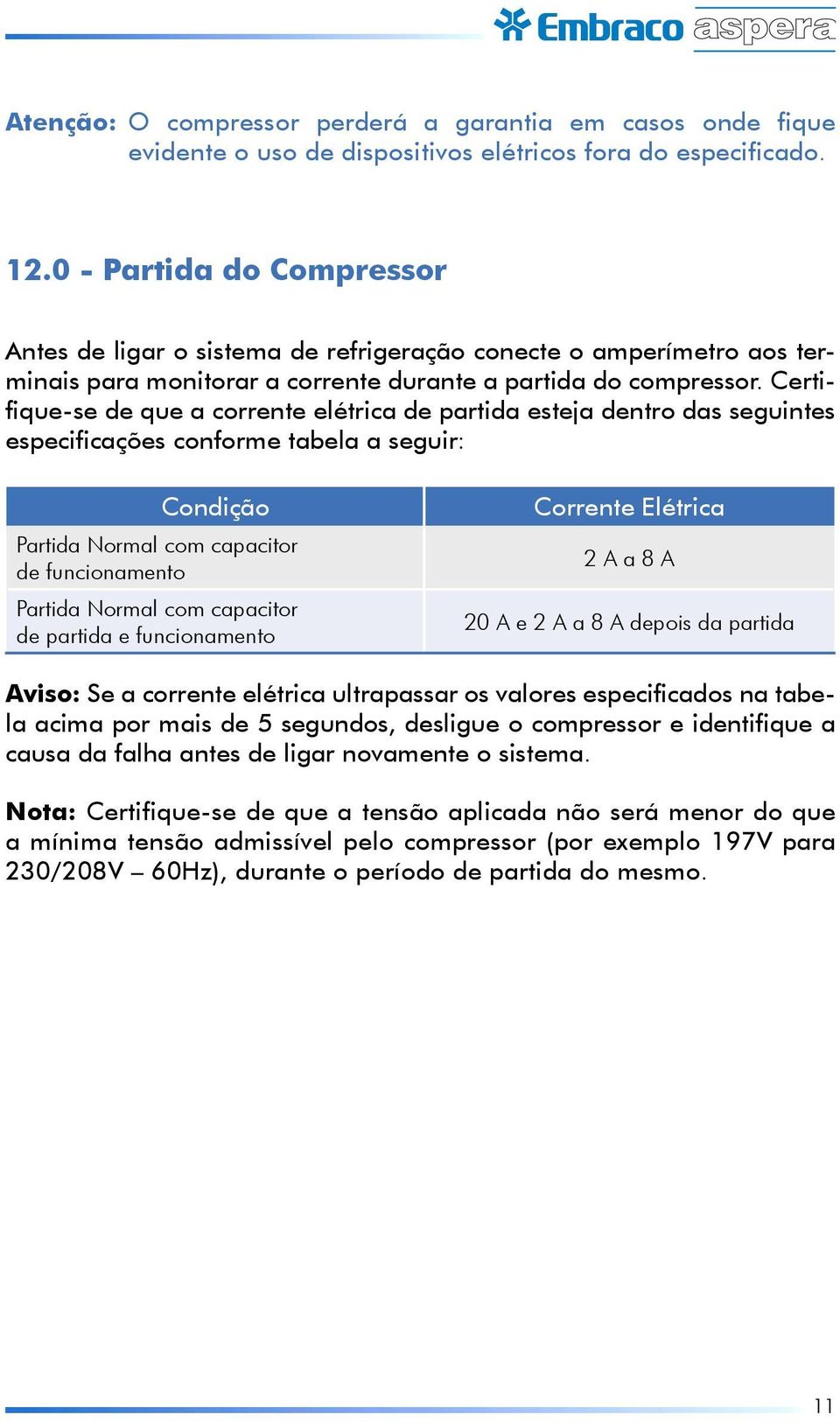 Embraco aspera

Atenção: O compressor perderá a garantia em casos onde fique evidente o uso de dispositivos elétricos fora do especificado.

12.0 - Partida do Compressor

Antes de ligar o sistema de refrigeração conecte o amperímetro aos terminais para monitorar a corrente durante a partida do compressor. Certifique-se de que a corrente elétrica de partida esteja dentro das seguintes especificações conforme tabela a seguir:

| Condição | Corrente Elétrica |
|---|---|
| Partida Normal com capacitor de funcionamento | 2 A a 8 A |
| Partida Normal com capacitor de partida e funcionamento | 20 A e 2 A a 8 A depois da partida |

Aviso: Se a corrente elétrica ultrapassar os valores especificados na tabela acima por mais de 5 segundos, desligue o compressor e identifique a causa da falha antes de ligar novamente o sistema.

Nota: Certifique-se de que a tensão aplicada não será menor do que a mínima tensão admissível pelo compressor (por exemplo 197V para 230/208V – 60Hz), durante o período de partida do mesmo.

11